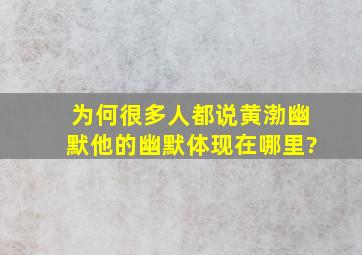 为何很多人都说黄渤幽默他的幽默体现在哪里?